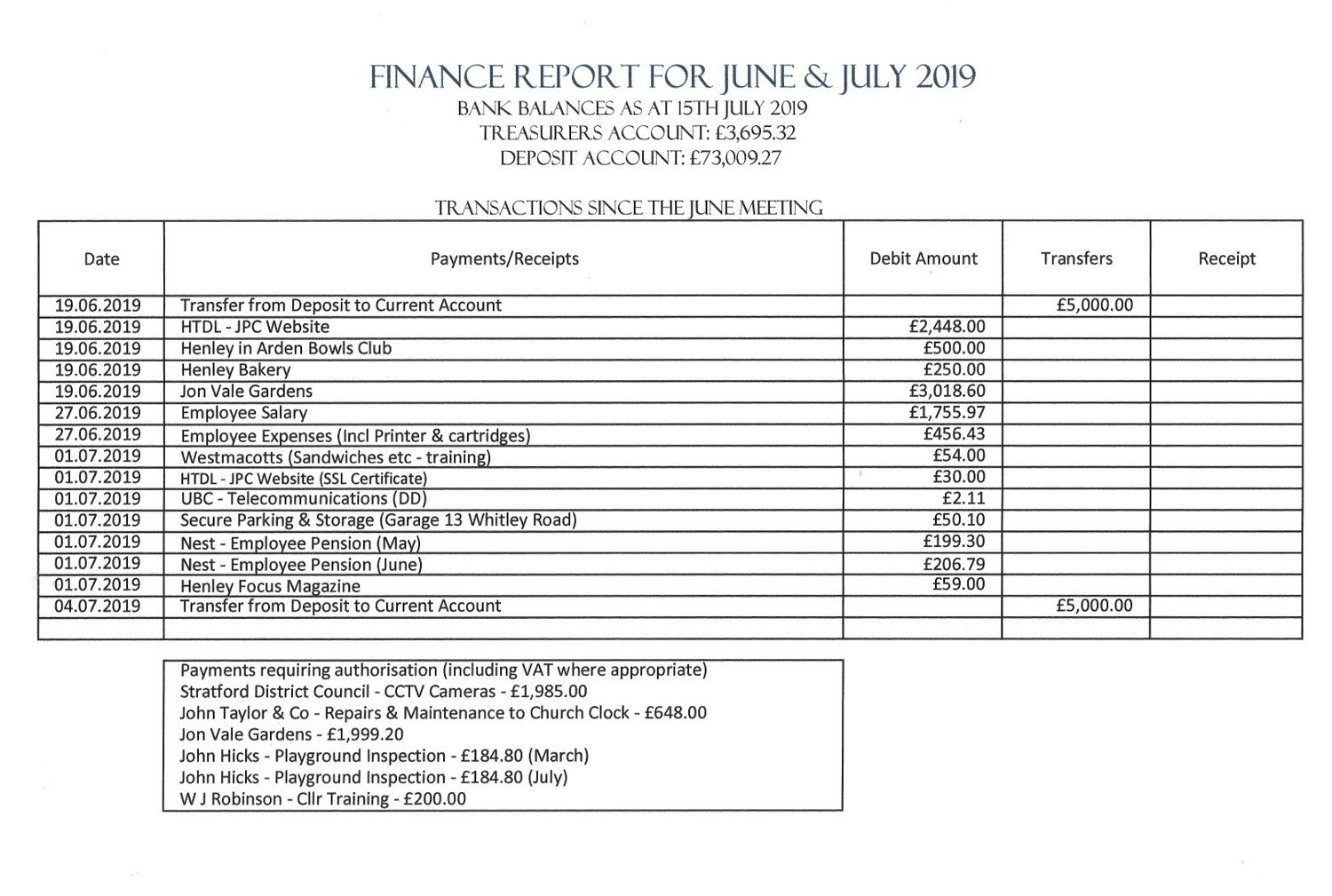 FINANCE REPORT FOR JUNE & JULY 2019
BANK BALANCES AS AT 15TH JULY 2019
TREASURERS ACCOUNT: £3,695.32
DEPOSIT ACCOUNT: £73,009.27

TRANSACTIONS SINCE THE JUNE MEETING

| Date | Payments/Receipts | Debit Amount | Transfers | Receipt |
|---|---|---|---|---|
| 19.06.2019 | Transfer from Deposit to Current Account | | £5,000.00 | |
| 19.06.2019 | HTDL - JPC Website | £2,448.00 | | |
| 19.06.2019 | Henley in Arden Bowls Club | £500.00 | | |
| 19.06.2019 | Henley Bakery | £250.00 | | |
| 19.06.2019 | Jon Vale Gardens | £3,018.60 | | |
| 27.06.2019 | Employee Salary | £1,755.97 | | |
| 27.06.2019 | Employee Expenses (Incl Printer & cartridges) | £456.43 | | |
| 01.07.2019 | Westmacotts (Sandwiches etc - training) | £54.00 | | |
| 01.07.2019 | HTDL - JPC Website (SSL Certificate) | £30.00 | | |
| 01.07.2019 | UBC - Telecommunications (DD) | £2.11 | | |
| 01.07.2019 | Secure Parking & Storage (Garage 13 Whitley Road) | £50.10 | | |
| 01.07.2019 | Nest - Employee Pension (May) | £199.30 | | |
| 01.07.2019 | Nest - Employee Pension (June) | £206.79 | | |
| 01.07.2019 | Henley Focus Magazine | £59.00 | | |
| 04.07.2019 | Transfer from Deposit to Current Account | | £5,000.00 | |
| | | | | |

Payments requiring authorisation (including VAT where appropriate)
Stratford District Council - CCTV Cameras - £1,985.00
John Taylor & Co - Repairs & Maintenance to Church Clock - £648.00
Jon Vale Gardens - £1,999.20
John Hicks - Playground Inspection - £184.80 (March)
John Hicks - Playground Inspection - £184.80 (July)
W J Robinson - Cllr Training - £200.00